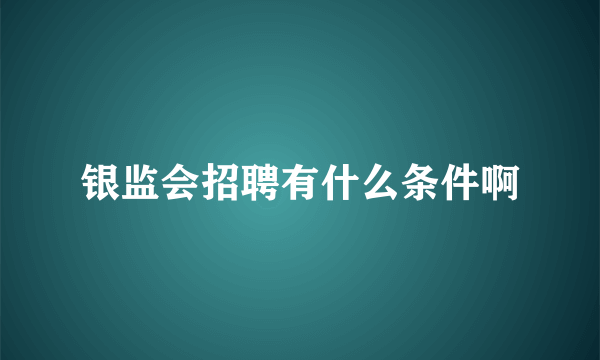 银监会招聘有什么条件啊